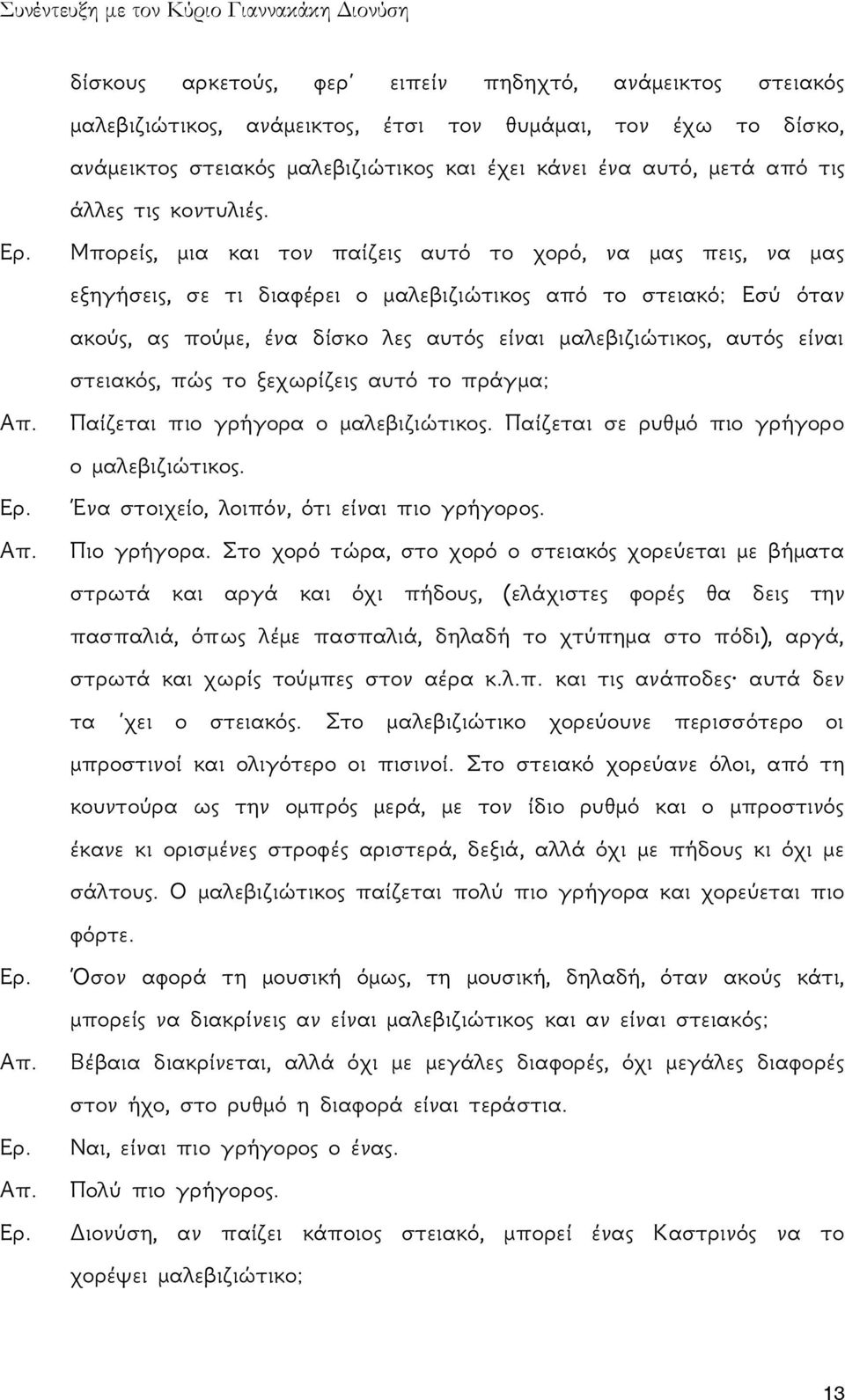 Συνέντευξη με τον Κύριο Γιαννακάκη Διονύση

δίσκους αρκετούς, φερ' ειπείν πηδηχτό, ανάμεικτος στειακός μαλεβιζιώτικος, ανάμεικτος, έτσι τον θυμάμαι, τον έχω το δίσκο, ανάμεικτος στειακός μαλεβιζιώτικος και έχει κάνει ένα αυτό, μετά από τις άλλες τις κοντυλιές.

Ερ. Μπορείς, μια και τον παίζεις αυτό το χορό, να μας πεις, να μας εξηγήσεις, σε τι διαφέρει ο μαλεβιζιώτικος από το στειακό; Εσύ όταν ακούς, ας πούμε, ένα δίσκο λες αυτός είναι μαλεβιζιώτικος, αυτός είναι στειακός, πώς το ξεχωρίζεις αυτό το πράγμα;

Απ. Παίζεται πιο γρήγορα ο μαλεβιζιώτικος. Παίζεται σε ρυθμό πιο γρήγορο ο μαλεβιζιώτικος.

Ερ. Ένα στοιχείο, λοιπόν, ότι είναι πιο γρήγορος.

Απ. Πιο γρήγορα. Στο χορό τώρα, στο χορό ο στειακός χορεύεται με βήματα στρωτά και αργά και όχι πήδους, (ελάχιστες φορές θα δεις την πασπαλιά, όπως λέμε πασπαλιά, δηλαδή το χτύπημα στο πόδι), αργά, στρωτά και χωρίς τούμπες στον αέρα κ.λ.π. και τις ανάποδες· αυτά δεν τα 'χει ο στειακός. Στο μαλεβιζιώτικο χορεύουνε περισσότερο οι μπροστινοί και ολιγότερο οι πισινοί. Στο στειακό χορεύανε όλοι, από τη κουντούρα ως την ομπρός μερά, με τον ίδιο ρυθμό και ο μπροστινός έκανε κι ορισμένες στροφές αριστερά, δεξιά, αλλά όχι με πήδους κι όχι με σάλτους. Ο μαλεβιζιώτικος παίζεται πολύ πιο γρήγορα και χορεύεται πιο φόρτε.

Ερ. Όσον αφορά τη μουσική όμως, τη μουσική, δηλαδή, όταν ακούς κάτι, μπορείς να διακρίνεις αν είναι μαλεβιζιώτικος και αν είναι στειακός;

Απ. Βέβαια διακρίνεται, αλλά όχι με μεγάλες διαφορές, όχι μεγάλες διαφορές στον ήχο, στο ρυθμό η διαφορά είναι τεράστια.

Ερ. Ναι, είναι πιο γρήγορος ο ένας.

Απ. Πολύ πιο γρήγορος.

Ερ. Διονύση, αν παίζει κάποιος στειακό, μπορεί ένας Καστρινός να το χορέψει μαλεβιζιώτικο;

13